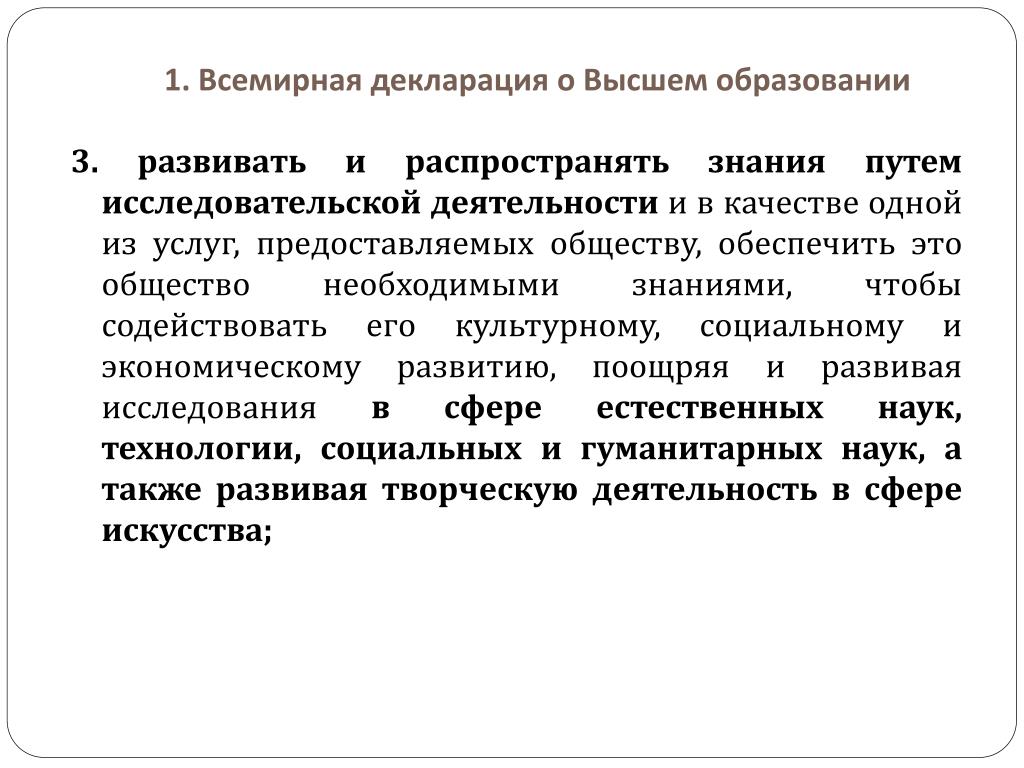 1. Всемирная декларация о Высшем образовании

3. развивать и распространять знания путем исследовательской деятельности и в качестве одной из услуг, предоставляемых обществу, обеспечить это общество необходимыми знаниями, чтобы содействовать его культурному, социальному и экономическому развитию, поощряя и развивая исследования в сфере естественных наук, технологии, социальных и гуманитарных наук, а также развивая творческую деятельность в сфере искусства;